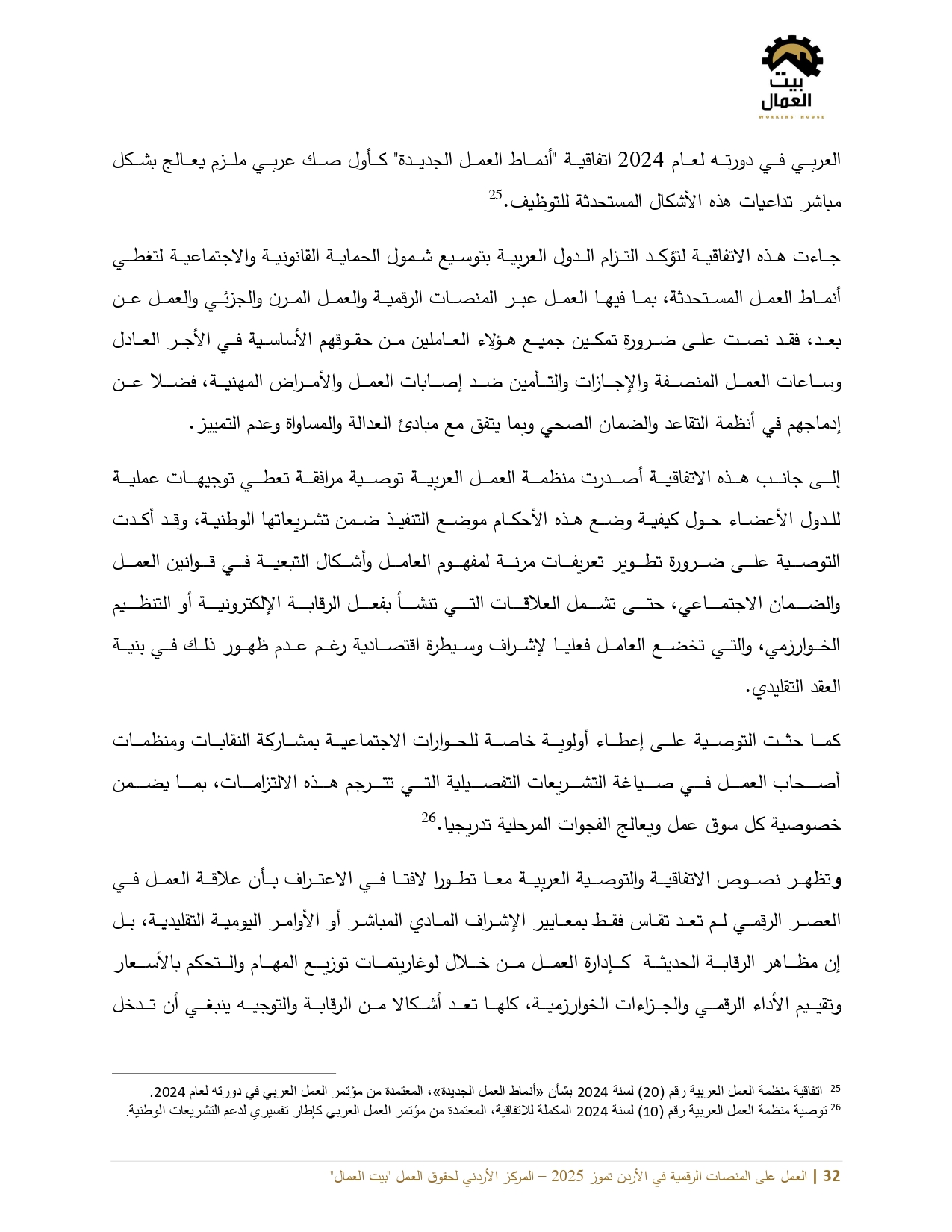 بيت العمال
WORKERS HOUSE

العربي في دورته لعام 2024 اتفاقية "أنماط العمل الجديدة" كأول صك عربي ملزم يعالج بشكل مباشر تداعيات هذه الأشكال المستحدثة للتوظيف.$^{25}$

جاءت هذه الاتفاقية لتؤكد التزام الدول العربية بتوسيع شمول الحماية القانونية والاجتماعية لتغطي أنماط العمل المستحدثة، بما فيها العمل عبر المنصات الرقمية والعمل المرن والجزئي والعمل عن بعد، فقد نصت على ضرورة تمكين جميع هؤلاء العاملين من حقوقهم الأساسية في الأجر العادل وساعات العمل المنصفة والإجازات والتأمين ضد إصابات العمل والأمراض المهنية، فضلا عن إدماجهم في أنظمة التقاعد والضمان الصحي وبما يتفق مع مبادئ العدالة والمساواة وعدم التمييز.

إلى جانب هذه الاتفاقية أصدرت منظمة العمل العربية توصية مرافقة تعطي توجيهات عملية للدول الأعضاء حول كيفية وضع هذه الأحكام موضع التنفيذ ضمن تشريعاتها الوطنية، وقد أكدت التوصية على ضرورة تطوير تعريفات مرنة لمفهوم العامل وأشكال التبعية في قوانين العمل والضمان الاجتماعي، حتى تشمل العلاقات التي تنشأ بفعل الرقابة الإلكترونية أو التنظيم الخوارزمي، والتي تخضع العامل فعليا لإشراف وسيطرة اقتصادية رغم عدم ظهور ذلك في بنية العقد التقليدي.

كما حثت التوصية على إعطاء أولوية خاصة للحوارات الاجتماعية بمشاركة النقابات ومنظمات أصحاب العمل في صياغة التشريعات التفصيلية التي تترجم هذه الالتزامات، بما يضمن خصوصية كل سوق عمل ويعالج الفجوات المرحلية تدريجيا.$^{26}$

وتظهر نصوص الاتفاقية والتوصية العربية معا تطورا لافتا في الاعتراف بأن علاقة العمل في العصر الرقمي لم تعد تقاس فقط بمعايير الإشراف المادي المباشر أو الأوامر اليومية التقليدية، بل إن مظاهر الرقابة الحديثة كإدارة العمل من خلال لوغاريتمات توزيع المهام والتحكم بالأسعار وتقييم الأداء الرقمي والجزاءات الخوارزمية، كلها تعد أشكالا من الرقابة والتوجيه ينبغي أن تدخل

$^{25}$ اتفاقية منظمة العمل العربية رقم (20) لسنة 2024 بشأن «أنماط العمل الجديدة»، المعتمدة من مؤتمر العمل العربي في دورته لعام 2024.
$^{26}$ توصية منظمة العمل العربية رقم (10) لسنة 2024 المكملة للاتفاقية، المعتمدة من مؤتمر العمل العربي كإطار تفسيري لدعم التشريعات الوطنية.

32 | العمل على المنصات الرقمية في الأردن تموز 2025 – المركز الأردني لحقوق العمل "بيت العمال"